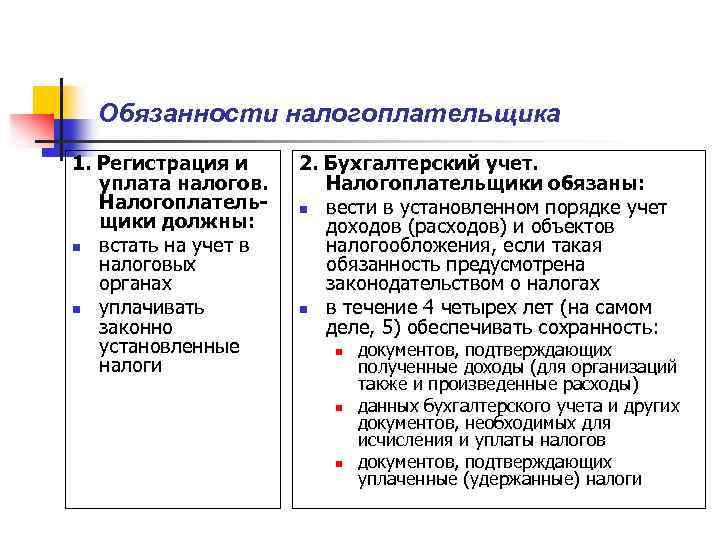 Обязанности налогоплательщика

1. Регистрация и уплата налогов. Налогоплательщики должны:
- встать на учет в налоговых органах
- уплачивать законно установленные налоги

2. Бухгалтерский учет. Налогоплательщики обязаны:
- вести в установленном порядке учет доходов (расходов) и объектов налогообложения, если такая обязанность предусмотрена законодательством о налогах
- в течение 4 четырех лет (на самом деле, 5) обеспечивать сохранность:
  - документов, подтверждающих полученные доходы (для организаций также и произведенные расходы)
  - данных бухгалтерского учета и других документов, необходимых для исчисления и уплаты налогов
  - документов, подтверждающих уплаченные (удержанные) налоги